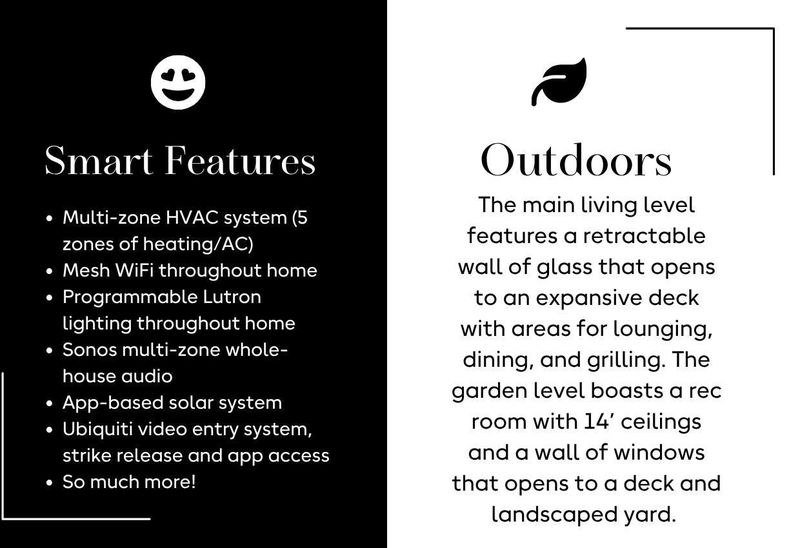 Smart Features

• Multi-zone HVAC system (5 zones of heating/AC)
• Mesh WiFi throughout home
• Programmable Lutron lighting throughout home
• Sonos multi-zone whole-house audio
• App-based solar system
• Ubiquiti video entry system, strike release and app access
• So much more!

Outdoors

The main living level features a retractable wall of glass that opens to an expansive deck with areas for lounging, dining, and grilling. The garden level boasts a rec room with 14' ceilings and a wall of windows that opens to a deck and landscaped yard.